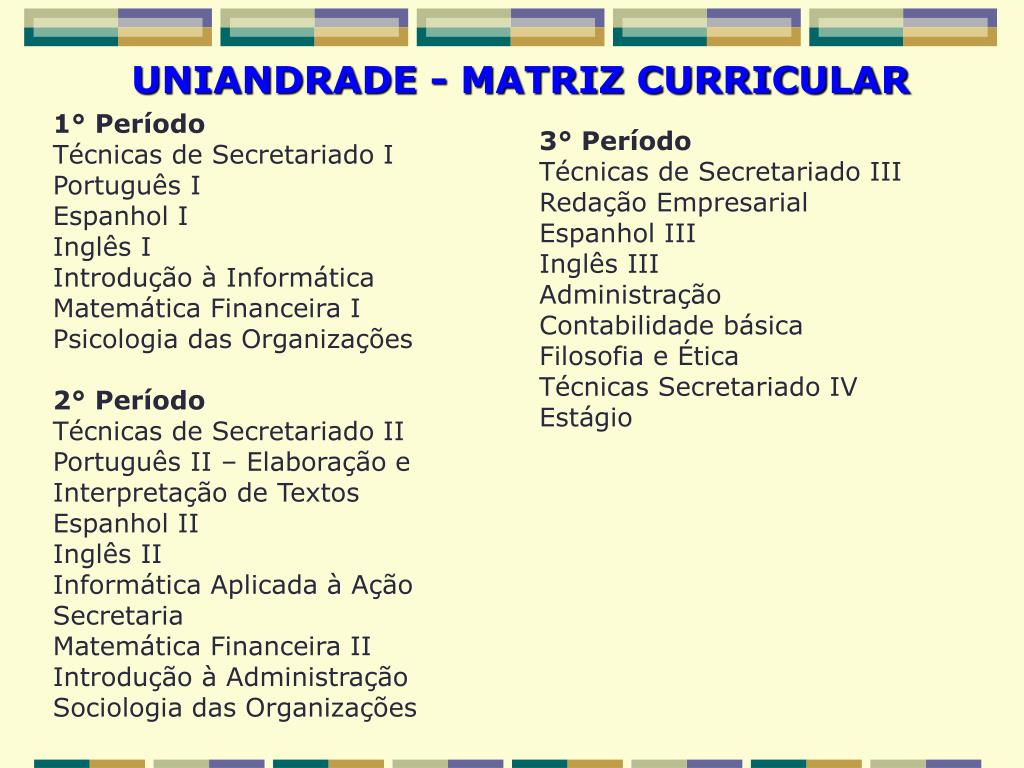 UNIANDRADE - MATRIZ CURRICULAR

1° Período
Técnicas de Secretariado I
Português I
Espanhol I
Inglês I
Introdução à Informática
Matemática Financeira I
Psicologia das Organizações

2° Período
Técnicas de Secretariado II
Português II – Elaboração e Interpretação de Textos
Espanhol II
Inglês II
Informática Aplicada à Ação Secretaria
Matemática Financeira II
Introdução à Administração
Sociologia das Organizações

3° Período
Técnicas de Secretariado III
Redação Empresarial
Espanhol III
Inglês III
Administração
Contabilidade básica
Filosofia e Ética
Técnicas Secretariado IV
Estágio